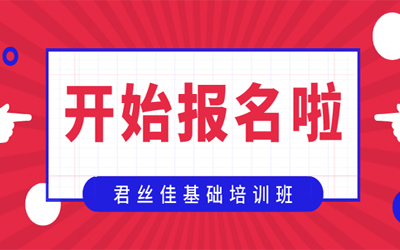 开始报名啦

君丝佳基础培训班